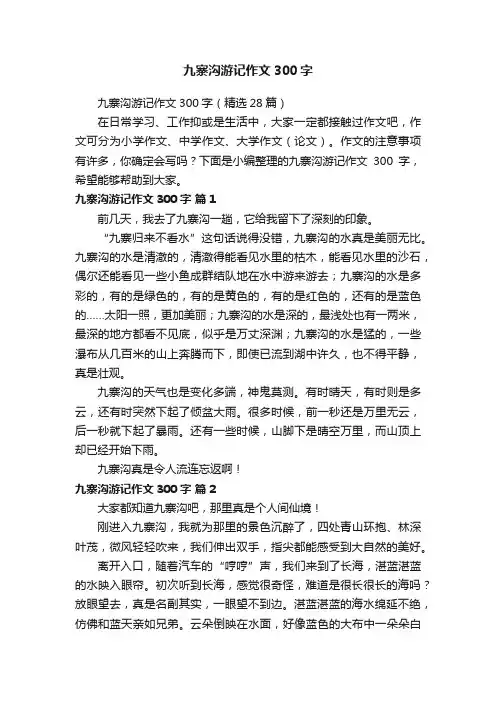 九寨沟游记作文 300 字

九寨沟游记作文 300 字（精选 28 篇）

在日常学习、工作抑或是生活中，大家一定都接触过作文吧，作文可分为小学作文、中学作文、大学作文（论文）。作文的注意事项有许多，你确定会写吗？下面是小编整理的九寨沟游记作文 300 字，希望能够帮助到大家。

九寨沟游记作文 300 字 篇 1

前几天，我去了九寨沟一趟，它给我留下了深刻的印象。

“九寨归来不看水”这句话说得没错，九寨沟的水真是美丽无比。九寨沟的水是清澈的，清澈得能看见水里的枯木，能看见水里的沙石，偶尔还能看见一些小鱼成群结队地在水中游来游去；九寨沟的水是多彩的，有的是绿色的，有的是黄色的，有的是红色的，还有的是蓝色的……太阳一照，更加美丽；九寨沟的水是深的，最浅处也有一两米，最深的地方都看不见底，似乎是万丈深渊；九寨沟的水是猛的，一些瀑布从几百米的山上奔腾而下，即使已流到湖中许久，也不得平静，真是壮观。

九寨沟的天气也是变化多端，神鬼莫测。有时晴天，有时则是多云，还有时突然下起了倾盆大雨。很多时候，前一秒还是万里无云，后一秒就下起了暴雨。还有一些时候，山脚下是晴空万里，而山顶上却已经开始下雨。

九寨沟真是令人流连忘返啊！

九寨沟游记作文 300 字 篇 2

大家都知道九寨沟吧，那里真是个人间仙境！

刚进入九寨沟，我就为那里的景色沉醉了，四处青山环抱、林深叶茂，微风轻轻吹来，我们伸出双手，指尖都能感受到大自然的美好。

离开入口，随着汽车的“哼哼”声，我们来到了长海，湛蓝湛蓝的水映入眼帘。初次听到长海，感觉很奇怪，难道是很长很长的海吗？放眼望去，真是名副其实，一眼望不到边。湛蓝湛蓝的海水绵延不绝，仿佛和蓝天亲如兄弟。云朵倒映在水面，好像蓝色的大布中一朵朵白